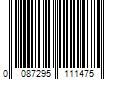 0 087295 111475